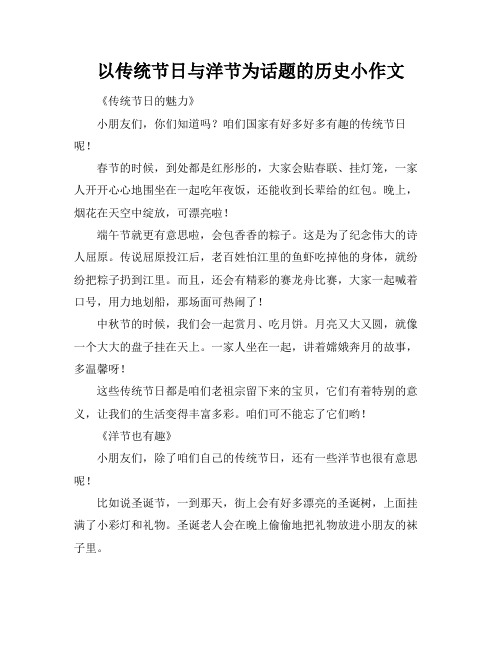 以传统节日与洋节为话题的历史小作文

《传统节日的魅力》

小朋友们，你们知道吗？咱们国家有好多好多有趣的传统节日呢！

春节的时候，到处都是红彤彤的，大家会贴春联、挂灯笼，一家人开开心心地围坐在一起吃年夜饭，还能收到长辈给的红包。晚上，烟花在天空中绽放，可漂亮啦！

端午节就更有意思啦，会包香香的粽子。这是为了纪念伟大的诗人屈原。传说屈原投江后，老百姓怕江里的鱼虾吃掉他的身体，就纷纷把粽子扔到江里。而且，还会有精彩的赛龙舟比赛，大家一起喊着口号，用力地划船，那场面可热闹了！

中秋节的时候，我们会一起赏月、吃月饼。月亮又大又圆，就像一个大大的盘子挂在天上。一家人坐在一起，讲着嫦娥奔月的故事，多温馨呀！

这些传统节日都是咱们老祖宗留下来的宝贝，它们有着特别的意义，让我们的生活变得丰富多彩。咱们可不能忘了它们哟！

《洋节也有趣》

小朋友们，除了咱们自己的传统节日，还有一些洋节也很有意思呢！

比如说圣诞节，一到那天，街上会有好多漂亮的圣诞树，上面挂满了小彩灯和礼物。圣诞老人会在晚上偷偷地把礼物放进小朋友的袜子里。